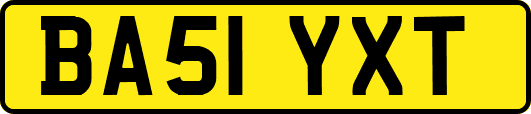 BA51 YXT